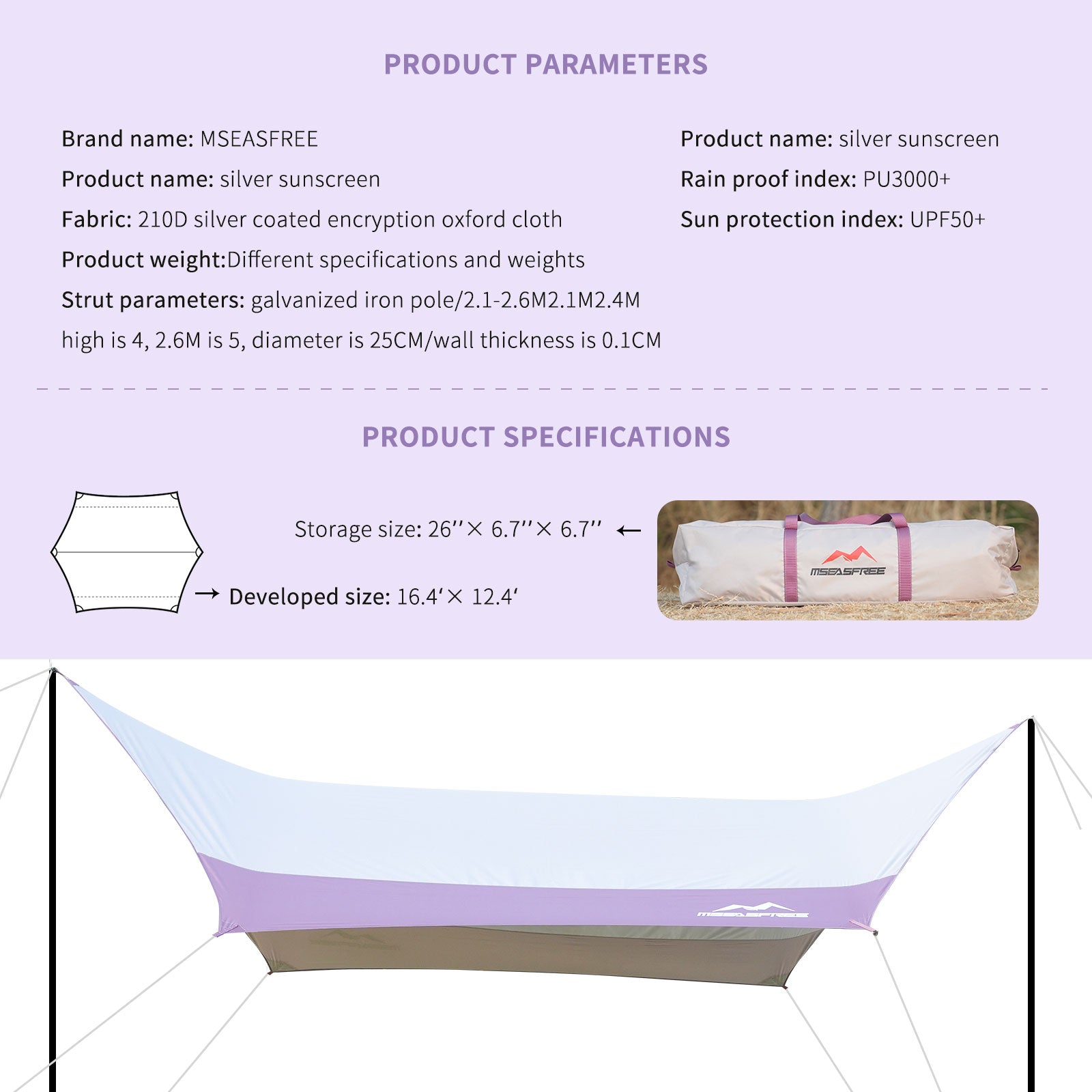 PRODUCT PARAMETERS

Brand name: MSEASFREE

Product name: silver sunscreen

Fabric: 210D silver coated encryption oxford cloth

Product weight:Different specifications and weights

Strut parameters: galvanized iron pole/2.1-2.6M2.1M2.4M high is 4, 2.6M is 5, diameter is 25CM/wall thickness is 0.1CM

Product name: silver sunscreen

Rain proof index: PU3000+

Sun protection index: UPF50+

PRODUCT SPECIFICATIONS

Storage size: 26''× 6.7''× 6.7'' ←

→ Developed size: 16.4'× 12.4'

MSEASFREE

MSEASFREE